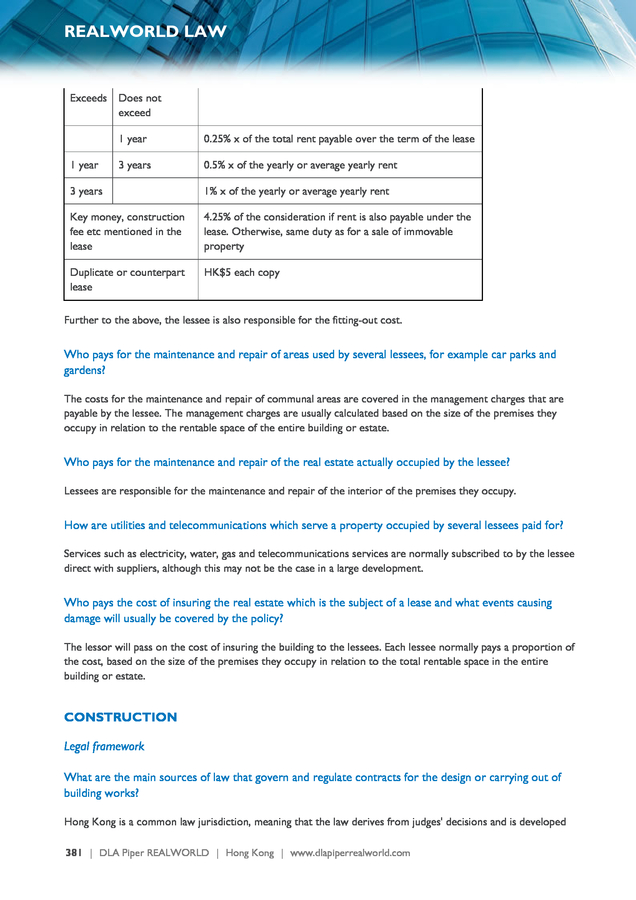 REALWORLD LAW

| Exceeds | Does not exceed | |
|---|---|---|
| | 1 year | 0.25% x of the total rent payable over the term of the lease |
| 1 year | 3 years | 0.5% x of the yearly or average yearly rent |
| 3 years | | 1% x of the yearly or average yearly rent |
| Key money, construction fee etc mentioned in the lease | | 4.25% of the consideration if rent is also payable under the lease. Otherwise, same duty as for a sale of immovable property |
| Duplicate or counterpart lease | | HK$5 each copy |

Further to the above, the lessee is also responsible for the fitting-out cost.

Who pays for the maintenance and repair of areas used by several lessees, for example car parks and gardens?

The costs for the maintenance and repair of communal areas are covered in the management charges that are payable by the lessee. The management charges are usually calculated based on the size of the premises they occupy in relation to the rentable space of the entire building or estate.

Who pays for the maintenance and repair of the real estate actually occupied by the lessee?

Lessees are responsible for the maintenance and repair of the interior of the premises they occupy.

How are utilities and telecommunications which serve a property occupied by several lessees paid for?

Services such as electricity, water, gas and telecommunications services are normally subscribed to by the lessee direct with suppliers, although this may not be the case in a large development.

Who pays the cost of insuring the real estate which is the subject of a lease and what events causing damage will usually be covered by the policy?

The lessor will pass on the cost of insuring the building to the lessees. Each lessee normally pays a proportion of the cost, based on the size of the premises they occupy in relation to the total rentable space in the entire building or estate.

CONSTRUCTION

Legal framework

What are the main sources of law that govern and regulate contracts for the design or carrying out of building works?

Hong Kong is a common law jurisdiction, meaning that the law derives from judges' decisions and is developed

381 | DLA Piper REALWORLD | Hong Kong | www.dlapiperrealworld.com